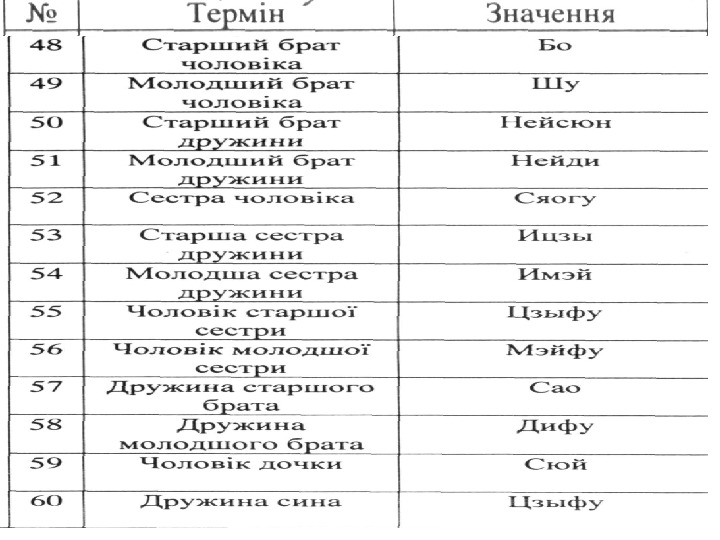 | № | Термін | Значення |
|---|---|---|
| 48 | Старший брат чоловіка | Бо |
| 49 | Молодший брат чоловіка | Шу |
| 50 | Старший брат дружини | Нейсюн |
| 51 | Молодший брат дружини | Нейди |
| 52 | Сестра чоловіка | Сяогу |
| 53 | Старша сестра дружини | Ицзы |
| 54 | Молодша сестра дружини | Имэй |
| 55 | Чоловік старшої сестри | Цзыфу |
| 56 | Чоловік молодшої сестри | Мэйфу |
| 57 | Дружина старшого брата | Сао |
| 58 | Дружина молодшого брата | Дифу |
| 59 | Чоловік дочки | Сюй |
| 60 | Дружина сина | Цзыфу |